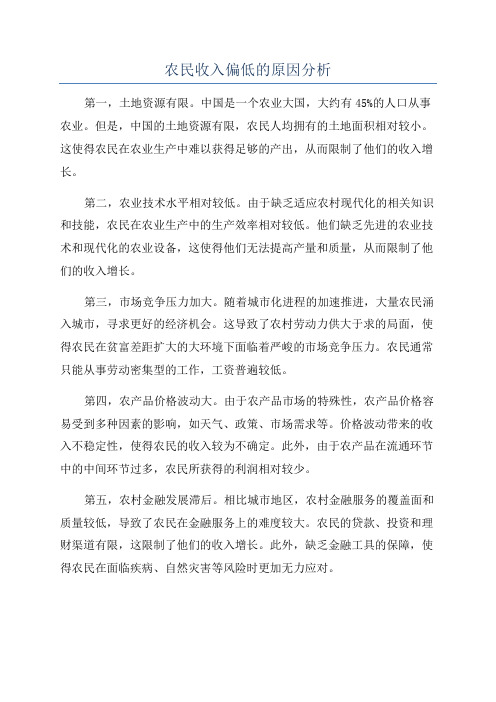 农民收入偏低的原因分析

第一，土地资源有限。中国是一个农业大国，大约有 45%的人口从事农业。但是，中国的土地资源有限，农民人均拥有的土地面积相对较小。这使得农民在农业生产中难以获得足够的产出，从而限制了他们的收入增长。

第二，农业技术水平相对较低。由于缺乏适应农村现代化的相关知识和技能，农民在农业生产中的生产效率相对较低。他们缺乏先进的农业技术和现代化的农业设备，这使得他们无法提高产量和质量，从而限制了他们的收入增长。

第三，市场竞争压力加大。随着城市化进程的加速推进，大量农民涌入城市，寻求更好的经济机会。这导致了农村劳动力供大于求的局面，使得农民在贫富差距扩大的大环境下面临着严峻的市场竞争压力。农民通常只能从事劳动密集型的工作，工资普遍较低。

第四，农产品价格波动大。由于农产品市场的特殊性，农产品价格容易受到多种因素的影响，如天气、政策、市场需求等。价格波动带来的收入不稳定性，使得农民的收入较为不确定。此外，由于农产品在流通环节中的中间环节过多，农民所获得的利润相对较少。

第五，农村金融发展滞后。相比城市地区，农村金融服务的覆盖面和质量较低，导致了农民在金融服务上的难度较大。农民的贷款、投资和理财渠道有限，这限制了他们的收入增长。此外，缺乏金融工具的保障，使得农民在面临疾病、自然灾害等风险时更加无力应对。